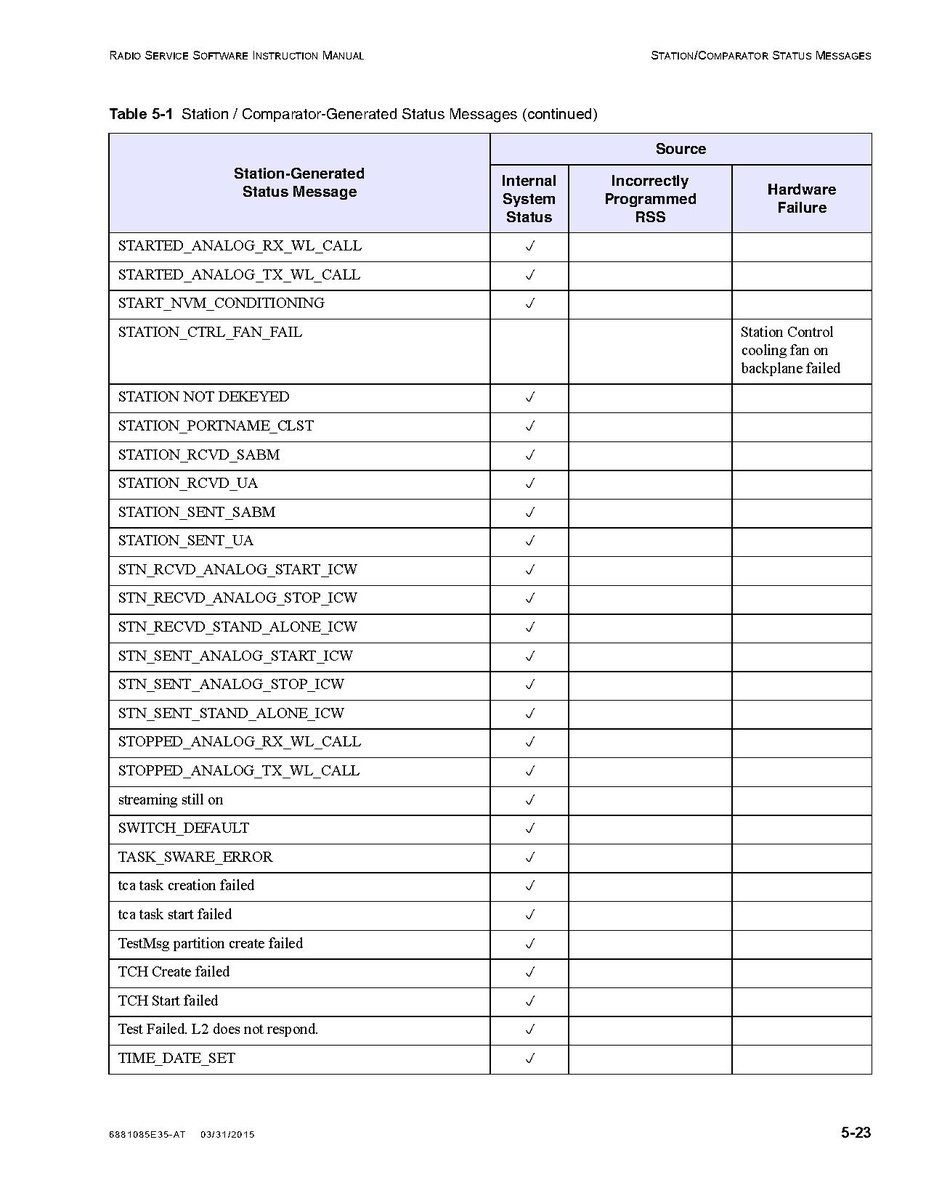 RADIO SERVICE SOFTWARE INSTRUCTION MANUAL

STATION/COMPARATOR STATUS MESSAGES

**Table 5-1** Station / Comparator-Generated Status Messages (continued)

| Station-Generated Status Message | Source: Internal System Status | Source: Incorrectly Programmed RSS | Source: Hardware Failure |
|---|---|---|---|
| STARTED_ANALOG_RX_WL_CALL | ✓ | | |
| STARTED_ANALOG_TX_WL_CALL | ✓ | | |
| START_NVM_CONDITIONING | ✓ | | |
| STATION_CTRL_FAN_FAIL | | | Station Control cooling fan on backplane failed |
| STATION NOT DEKEYED | ✓ | | |
| STATION_PORTNAME_CLST | ✓ | | |
| STATION_RCVD_SABM | ✓ | | |
| STATION_RCVD_UA | ✓ | | |
| STATION_SENT_SABM | ✓ | | |
| STATION_SENT_UA | ✓ | | |
| STN_RCVD_ANALOG_START_ICW | ✓ | | |
| STN_RECVD_ANALOG_STOP_ICW | ✓ | | |
| STN_RECVD_STAND_ALONE_ICW | ✓ | | |
| STN_SENT_ANALOG_START_ICW | ✓ | | |
| STN_SENT_ANALOG_STOP_ICW | ✓ | | |
| STN_SENT_STAND_ALONE_ICW | ✓ | | |
| STOPPED_ANALOG_RX_WL_CALL | ✓ | | |
| STOPPED_ANALOG_TX_WL_CALL | ✓ | | |
| streaming still on | ✓ | | |
| SWITCH_DEFAULT | ✓ | | |
| TASK_SWARE_ERROR | ✓ | | |
| tca task creation failed | ✓ | | |
| tca task start failed | ✓ | | |
| TestMsg partition create failed | ✓ | | |
| TCH Create failed | ✓ | | |
| TCH Start failed | ✓ | | |
| Test Failed. L2 does not respond. | ✓ | | |
| TIME_DATE_SET | ✓ | | |

6881085E35-AT 03/31/2015

5-23